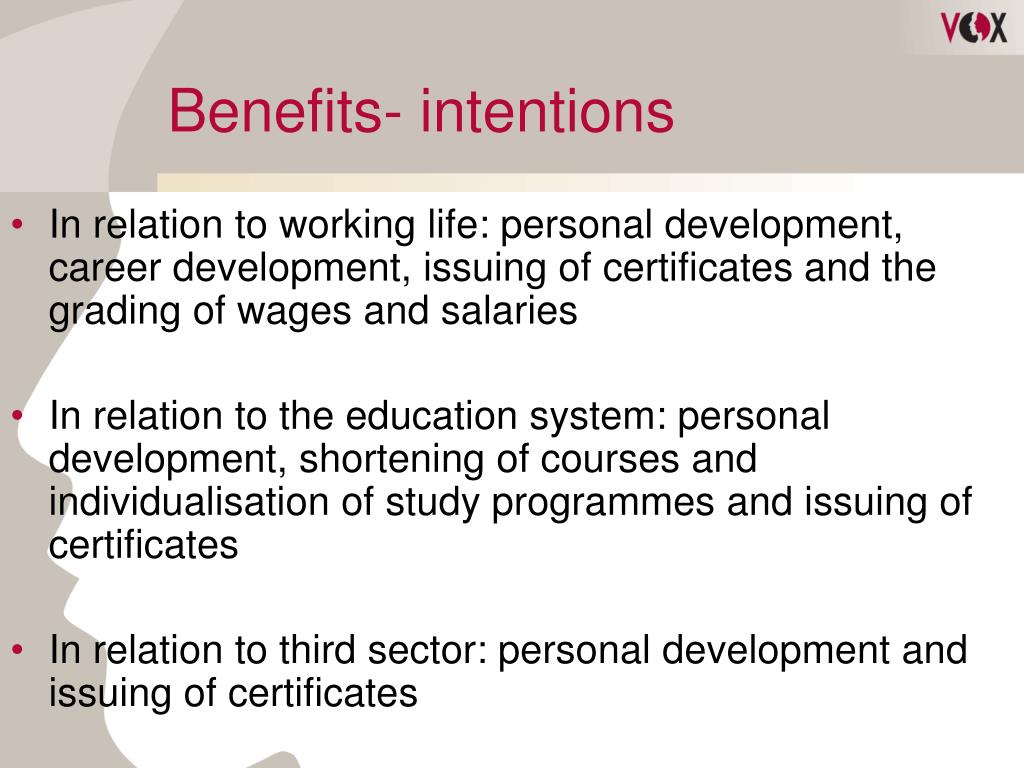 VOX

Benefits- intentions

• In relation to working life: personal development, career development, issuing of certificates and the grading of wages and salaries

• In relation to the education system: personal development, shortening of courses and individualisation of study programmes and issuing of certificates

• In relation to third sector: personal development and issuing of certificates